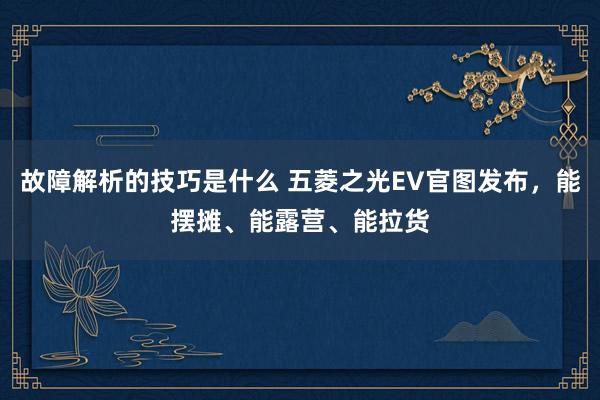 故障解析的技巧是什么 五菱之光EV官图发布，能摆摊、能露营、能拉货